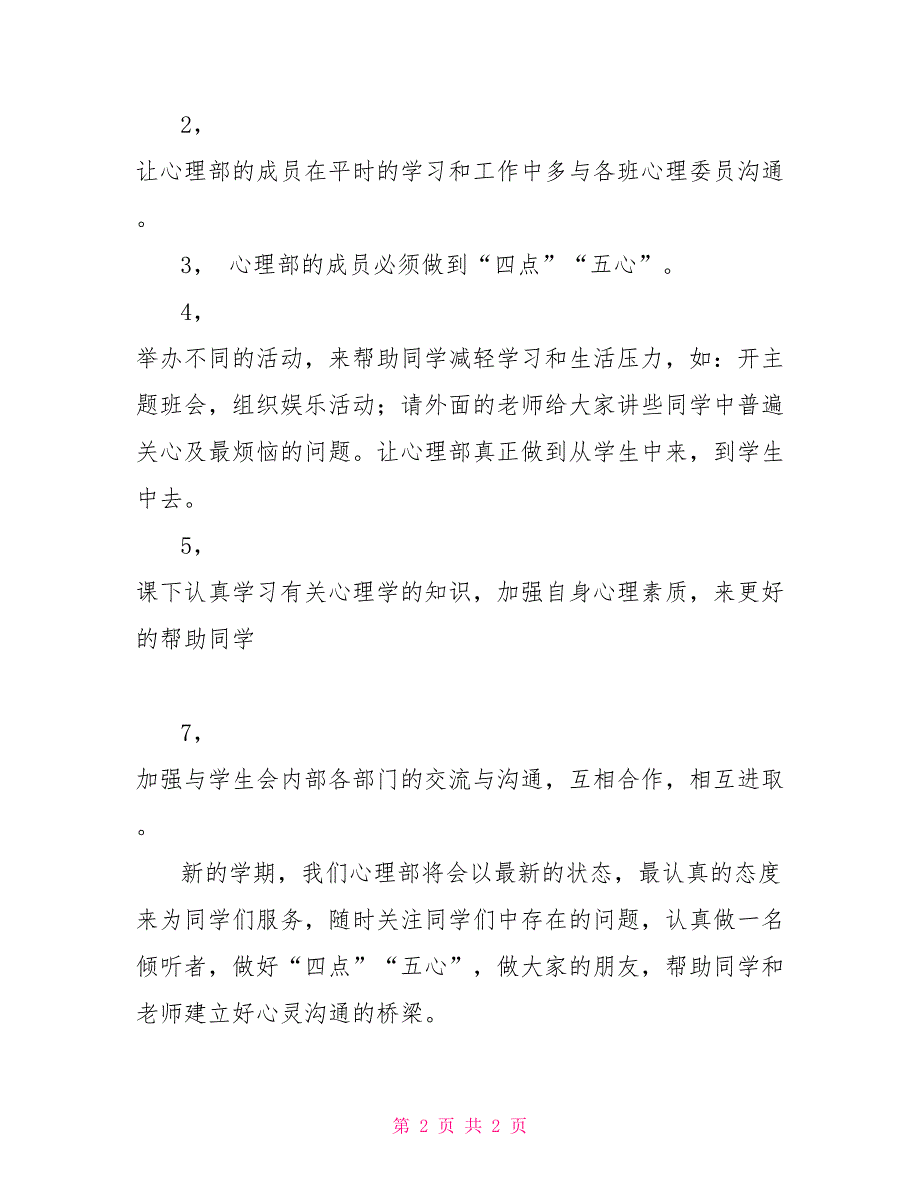 2，

让心理部的成员在平时的学习和工作中多与各班心理委员沟通。

3， 心理部的成员必须做到“四点”“五心”。

4，

举办不同的活动，来帮助同学减轻学习和生活压力，如：开主题班会，组织娱乐活动；请外面的老师给大家讲些同学中普遍关心及最烦恼的问题。让心理部真正做到从学生中来，到学生中去。

5，

课下认真学习有关心理学的知识，加强自身心理素质，来更好的帮助同学

7，

加强与学生会内部各部门的交流与沟通，互相合作，相互进取。

新的学期，我们心理部将会以最新的状态，最认真的态度来为同学们服务，随时关注同学们中存在的问题，认真做一名倾听者，做好“四点”“五心”，做大家的朋友，帮助同学和老师建立好心灵沟通的桥梁。

第 2 页 共 2 页